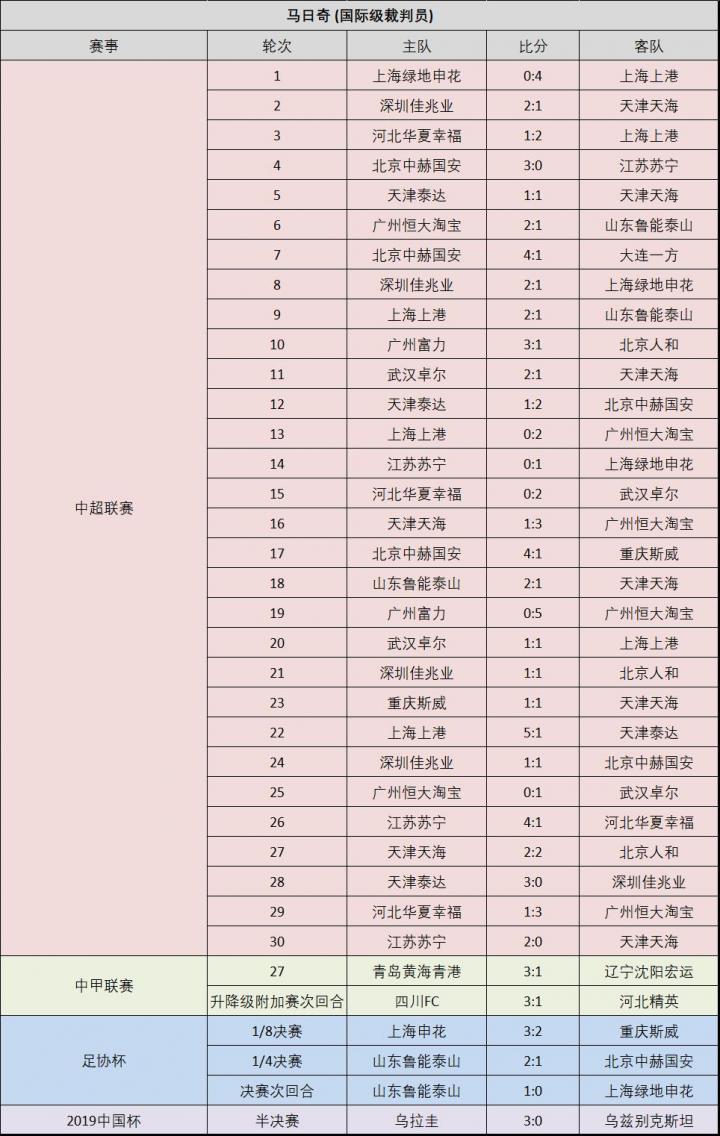 马日奇 (国际级裁判员)

| 赛事 | 轮次 | 主队 | 比分 | 客队 |
|---|---|---|---|---|
| 中超联赛 | 1 | 上海绿地申花 | 0:4 | 上海上港 |
| | 2 | 深圳佳兆业 | 2:1 | 天津天海 |
| | 3 | 河北华夏幸福 | 1:2 | 上海上港 |
| | 4 | 北京中赫国安 | 3:0 | 江苏苏宁 |
| | 5 | 天津泰达 | 1:1 | 天津天海 |
| | 6 | 广州恒大淘宝 | 2:1 | 山东鲁能泰山 |
| | 7 | 北京中赫国安 | 4:1 | 大连一方 |
| | 8 | 深圳佳兆业 | 2:1 | 上海绿地申花 |
| | 9 | 上海上港 | 2:1 | 山东鲁能泰山 |
| | 10 | 广州富力 | 3:1 | 北京人和 |
| | 11 | 武汉卓尔 | 2:1 | 天津天海 |
| | 12 | 天津泰达 | 1:2 | 北京中赫国安 |
| | 13 | 上海上港 | 0:2 | 广州恒大淘宝 |
| | 14 | 江苏苏宁 | 0:1 | 上海绿地申花 |
| | 15 | 河北华夏幸福 | 0:2 | 武汉卓尔 |
| | 16 | 天津天海 | 1:3 | 广州恒大淘宝 |
| | 17 | 北京中赫国安 | 4:1 | 重庆斯威 |
| | 18 | 山东鲁能泰山 | 2:1 | 天津天海 |
| | 19 | 广州富力 | 0:5 | 广州恒大淘宝 |
| | 20 | 武汉卓尔 | 1:1 | 上海上港 |
| | 21 | 深圳佳兆业 | 1:1 | 北京人和 |
| | 23 | 重庆斯威 | 1:1 | 天津天海 |
| | 22 | 上海上港 | 5:1 | 天津泰达 |
| | 24 | 深圳佳兆业 | 1:1 | 北京中赫国安 |
| | 25 | 广州恒大淘宝 | 0:1 | 武汉卓尔 |
| | 26 | 江苏苏宁 | 4:1 | 河北华夏幸福 |
| | 27 | 天津天海 | 2:2 | 北京人和 |
| | 28 | 天津泰达 | 3:0 | 深圳佳兆业 |
| | 29 | 河北华夏幸福 | 1:3 | 广州恒大淘宝 |
| | 30 | 江苏苏宁 | 2:0 | 天津天海 |
| 中甲联赛 | 27 | 青岛黄海青港 | 3:1 | 辽宁沈阳宏运 |
| | 升降级附加赛次回合 | 四川FC | 3:1 | 河北精英 |
| 足协杯 | 1/8决赛 | 上海申花 | 3:2 | 重庆斯威 |
| | 1/4决赛 | 山东鲁能泰山 | 2:1 | 北京中赫国安 |
| | 决赛次回合 | 山东鲁能泰山 | 1:0 | 上海绿地申花 |
| 2019中国杯 | 半决赛 | 乌拉圭 | 3:0 | 乌兹别克斯坦 |